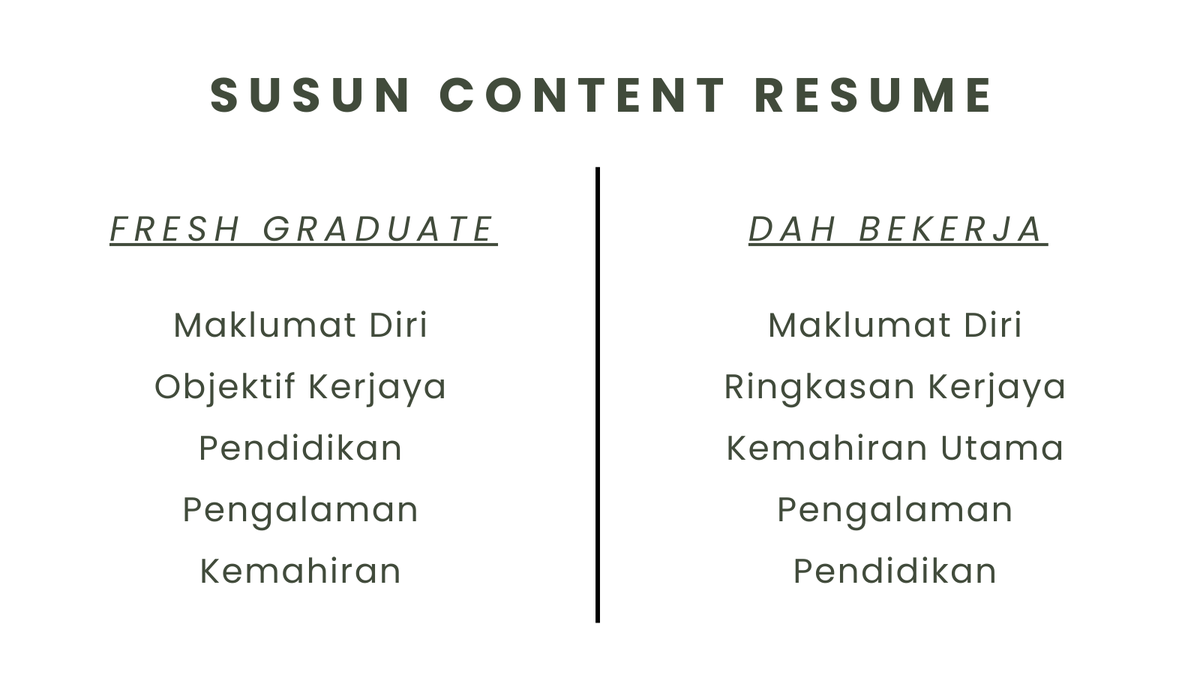 SUSUN CONTENT RESUME

FRESH GRADUATE

Maklumat Diri
Objektif Kerjaya
Pendidikan
Pengalaman
Kemahiran

DAH BEKERJA

Maklumat Diri
Ringkasan Kerjaya
Kemahiran Utama
Pengalaman
Pendidikan